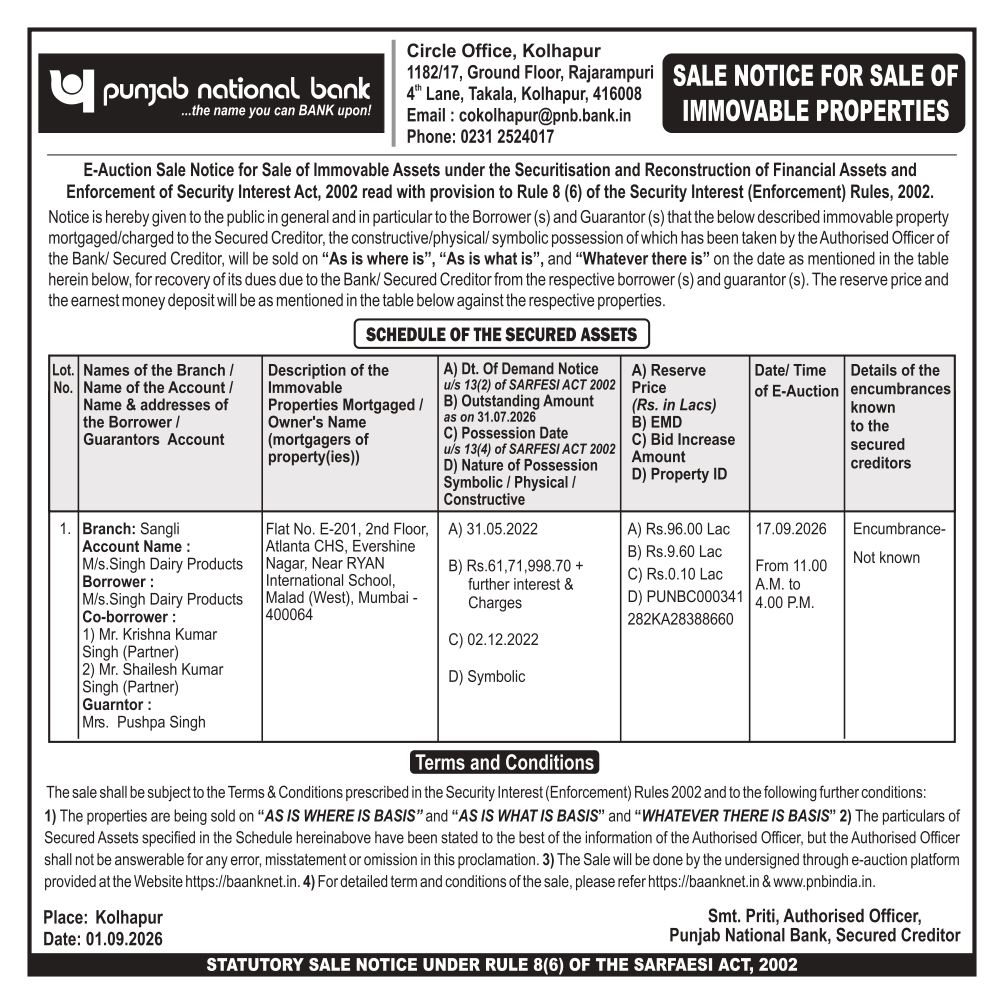 punjab national bank
...the name you can BANK upon!

Circle Office, Kolhapur
1182/17, Ground Floor, Rajarampuri $4^{th}$ Lane, Takala, Kolhapur, 416008
Email : cokolhapur@pnb.bank.in
Phone: 0231 2524017

SALE NOTICE FOR SALE OF IMMOVABLE PROPERTIES

E-Auction Sale Notice for Sale of Immovable Assets under the Securitisation and Reconstruction of Financial Assets and Enforcement of Security Interest Act, 2002 read with provision to Rule 8 (6) of the Security Interest (Enforcement) Rules, 2002.

Notice is hereby given to the public in general and in particular to the Borrower (s) and Guarantor (s) that the below described immovable property mortgaged/charged to the Secured Creditor, the constructive/physical/ symbolic possession of which has been taken by the Authorised Officer of the Bank/ Secured Creditor, will be sold on "As is where is", "As is what is", and "Whatever there is" on the date as mentioned in the table herein below, for recovery of its dues due to the Bank/ Secured Creditor from the respective borrower (s) and guarantor (s). The reserve price and the earnest money deposit will be as mentioned in the table below against the respective properties.

SCHEDULE OF THE SECURED ASSETS

| Lot. No. | Names of the Branch / Name of the Account / Name & addresses of the Borrower / Guarantors Account | Description of the Immovable Properties Mortgaged / Owner's Name (mortgagers of property(ies)) | A) Dt. Of Demand Notice u/s 13(2) of SARFESI ACT 2002 B) Outstanding Amount as on 31.07.2026 C) Possession Date u/s 13(4) of SARFESI ACT 2002 D) Nature of Possession Symbolic / Physical / Constructive | A) Reserve Price (Rs. in Lacs) B) EMD C) Bid Increase Amount D) Property ID | Date/ Time of E-Auction | Details of the encumbrances known to the secured creditors |
|---|---|---|---|---|---|---|
| 1. | Branch: Sangli Account Name : M/s.Singh Dairy Products Borrower : M/s.Singh Dairy Products Co-borrower : 1) Mr. Krishna Kumar Singh (Partner) 2) Mr. Shailesh Kumar Singh (Partner) Guarntor : Mrs. Pushpa Singh | Flat No. E-201, 2nd Floor, Atlanta CHS, Evershine Nagar, Near RYAN International School, Malad (West), Mumbai - 400064 | A) 31.05.2022 B) Rs.61,71,998.70 + further interest & Charges C) 02.12.2022 D) Symbolic | A) Rs.96.00 Lac B) Rs.9.60 Lac C) Rs.0.10 Lac D) PUNBC000341282KA28388660 | 17.09.2026 From 11.00 A.M. to 4.00 P.M. | Encumbrance- Not known |

Terms and Conditions

The sale shall be subject to the Terms & Conditions prescribed in the Security Interest (Enforcement) Rules 2002 and to the following further conditions:
1) The properties are being sold on "AS IS WHERE IS BASIS" and "AS IS WHAT IS BASIS" and "WHATEVER THERE IS BASIS" 2) The particulars of Secured Assets specified in the Schedule hereinabove have been stated to the best of the information of the Authorised Officer, but the Authorised Officer shall not be answerable for any error, misstatement or omission in this proclamation. 3) The Sale will be done by the undersigned through e-auction platform provided at the Website https://baanknet.in. 4) For detailed term and conditions of the sale, please refer https://baanknet.in & www.pnbindia.in.

Place: Kolhapur
Date: 01.09.2026

Smt. Priti, Authorised Officer,
Punjab National Bank, Secured Creditor

STATUTORY SALE NOTICE UNDER RULE 8(6) OF THE SARFAESI ACT, 2002